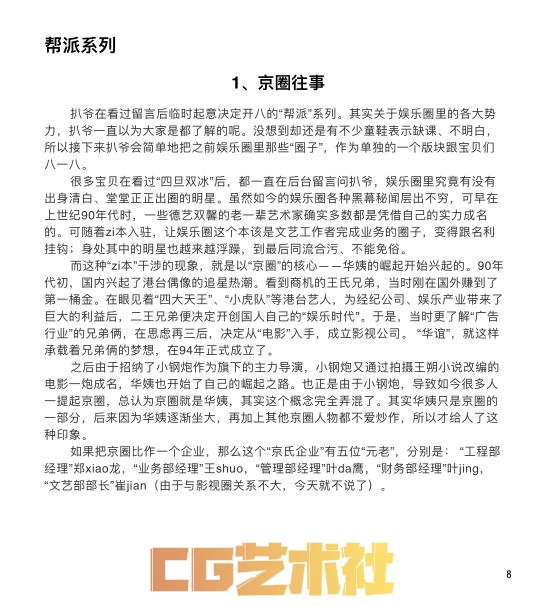 帮派系列

1、京圈往事

扒爷在看过留言后临时起意决定开八的“帮派”系列。其实关于娱乐圈里的各大势力，扒爷一直以为大家是都了解的呢。没想到却还是有不少童鞋表示缺课、不明白，所以接下来扒爷会简单地把之前娱乐圈里那些“圈子”，作为单独的一个版块跟宝贝们八一八。

很多宝贝在看过“四旦双冰”后，都一直在后台留言问扒爷，娱乐圈里究竟有没有出身清白、堂堂正正出圈的明星。虽然如今的娱乐圈各种黑幕秘闻层出不穷，可早在上世纪90年代时，一些德艺双馨的老一辈艺术家确实多数都是凭借自己的实力成名的。可随着zi本入驻，让娱乐圈这个本该是文艺工作者完成业务的圈子，变得跟名利挂钩；身处其中的明星也越来越浮躁，到最后同流合污、不能免俗。

而这种“zi本”干涉的现象，就是以“京圈”的核心——华姨的崛起开始兴起的。90年代初，国内兴起了港台偶像的追星热潮。看到商机的王氏兄弟，当时刚在国外赚到了第一桶金。在眼见着“四大天王”、“小虎队”等港台艺人，为经纪公司、娱乐产业带来了巨大的利益后，二王兄弟便决定开创国人自己的“娱乐时代”。于是，当时更了解“广告行业”的兄弟俩，在思虑再三后，决定从“电影”入手，成立影视公司。“华谊”，就这样承载着兄弟俩的梦想，在94年正式成立了。

之后由于招纳了小钢炮作为旗下的主力导演，小钢炮又通过拍摄王朔小说改编的电影一炮成名，华姨也开始了自己的崛起之路。也正是由于小钢炮，导致如今很多人一提起京圈，总认为京圈就是华姨，其实这个概念完全弄混了。其实华姨只是京圈的一部分，后来因为华姨逐渐坐大，再加上其他京圈人物都不爱炒作，所以才给人了这种印象。

如果把京圈比作一个企业，那么这个“京氏企业”有五位“元老”，分别是：“工程部经理”郑xiao龙，“业务部经理”王shuo，“管理部经理”叶da鹰，“财务部经理”叶jing，“文艺部部长”崔jian（由于与影视圈关系不大，今天就不说了）。

CG艺术社

8